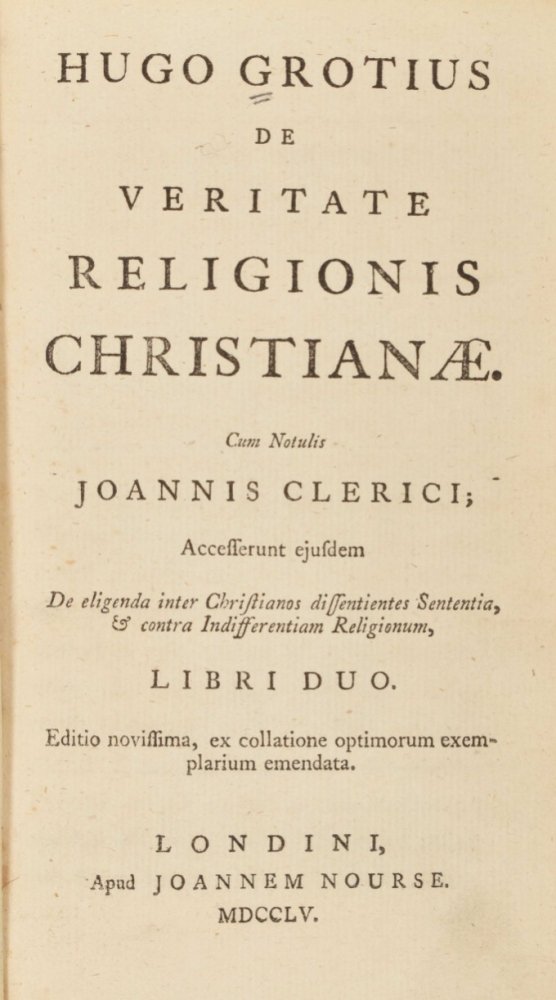 HUGO GROTIUS

DE

VERITATE

RELIGIONIS

CHRISTIANÆ.

Cum Notulis

JOANNIS CLERICI;

Acceſſerunt ejuſdem

De eligenda inter Chriſtianos diſſentientes Sententia, & contra Indifferentiam Religionum,

LIBRI DUO.

Editio noviſſima, ex collatione optimorum exemplarium emendata.

LONDINI,

Apud JOANNEM NOURSE.

MDCCLV.